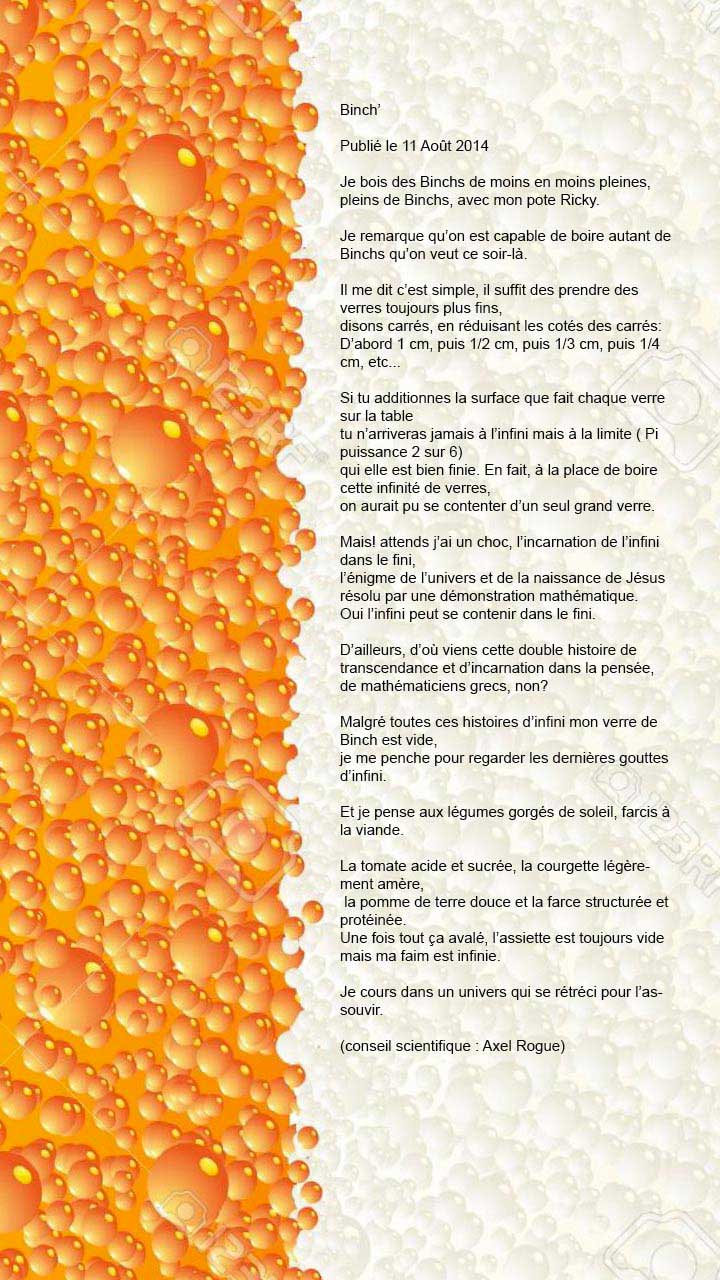 Binch'

Publié le 11 Août 2014

Je bois des Binchs de moins en moins pleines, pleins de Binchs, avec mon pote Ricky.

Je remarque qu'on est capable de boire autant de Binchs qu'on veut ce soir-là.

Il me dit c'est simple, il suffit des prendre des verres toujours plus fins,
disons carrés, en réduisant les cotés des carrés: D'abord 1 cm, puis 1/2 cm, puis 1/3 cm, puis 1/4 cm, etc...

Si tu additionnes la surface que fait chaque verre sur la table
tu n'arriveras jamais à l'infini mais à la limite ( Pi puissance 2 sur 6)
qui elle est bien finie. En fait, à la place de boire cette infinité de verres,
on aurait pu se contenter d'un seul grand verre.

Mais! attends j'ai un choc, l'incarnation de l'infini dans le fini,
l'énigme de l'univers et de la naissance de Jésus résolu par une démonstration mathématique.
Oui l'infini peut se contenir dans le fini.

D'ailleurs, d'où viens cette double histoire de transcendance et d'incarnation dans la pensée, de mathématiciens grecs, non?

Malgré toutes ces histoires d'infini mon verre de Binch est vide,
je me penche pour regarder les dernières gouttes d'infini.

Et je pense aux légumes gorgés de soleil, farcis à la viande.

La tomate acide et sucrée, la courgette légèrement amère,
la pomme de terre douce et la farce structurée et protéinée.
Une fois tout ça avalé, l'assiette est toujours vide mais ma faim est infinie.

Je cours dans un univers qui se rétréci pour l'assouvir.

(conseil scientifique : Axel Rogue)